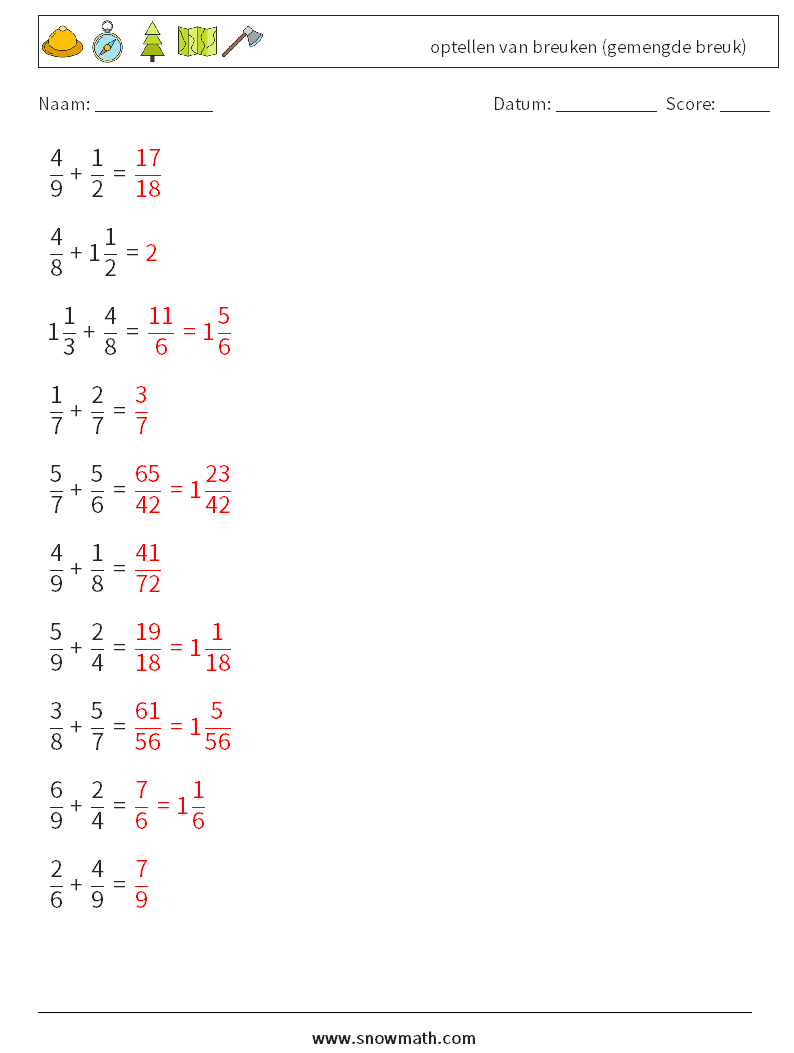 optellen van breuken (gemengde breuk)

Naam: ____________ Datum: ___________ Score: _____

$\frac{4}{9} + \frac{1}{2} = \frac{17}{18}$

$\frac{4}{8} + 1\frac{1}{2} = 2$

$1\frac{1}{3} + \frac{4}{8} = \frac{11}{6} = 1\frac{5}{6}$

$\frac{1}{7} + \frac{2}{7} = \frac{3}{7}$

$\frac{5}{7} + \frac{5}{6} = \frac{65}{42} = 1\frac{23}{42}$

$\frac{4}{9} + \frac{1}{8} = \frac{41}{72}$

$\frac{5}{9} + \frac{2}{4} = \frac{19}{18} = 1\frac{1}{18}$

$\frac{3}{8} + \frac{5}{7} = \frac{61}{56} = 1\frac{5}{56}$

$\frac{6}{9} + \frac{2}{4} = \frac{7}{6} = 1\frac{1}{6}$

$\frac{2}{6} + \frac{4}{9} = \frac{7}{9}$

www.snowmath.com